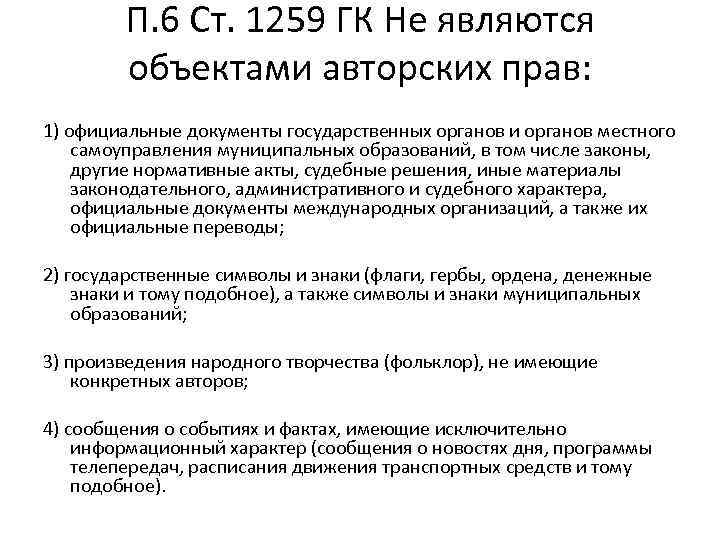 П.6 Ст. 1259 ГК Не являются объектами авторских прав:

1) официальные документы государственных органов и органов местного самоуправления муниципальных образований, в том числе законы, другие нормативные акты, судебные решения, иные материалы законодательного, административного и судебного характера, официальные документы международных организаций, а также их официальные переводы;

2) государственные символы и знаки (флаги, гербы, ордена, денежные знаки и тому подобное), а также символы и знаки муниципальных образований;

3) произведения народного творчества (фольклор), не имеющие конкретных авторов;

4) сообщения о событиях и фактах, имеющие исключительно информационный характер (сообщения о новостях дня, программы телепередач, расписания движения транспортных средств и тому подобное).